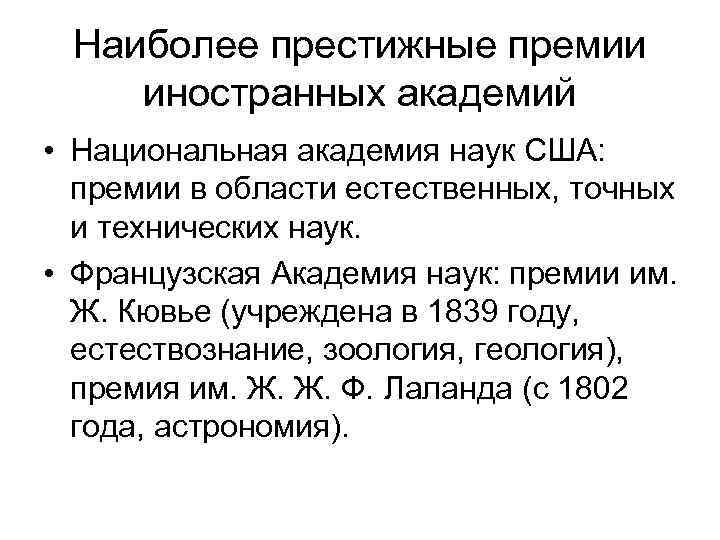 Наиболее престижные премии иностранных академий

• Национальная академия наук США: премии в области естественных, точных и технических наук.
• Французская Академия наук: премии им. Ж. Кювье (учреждена в 1839 году, естествознание, зоология, геология), премия им. Ж. Ж. Ф. Лаланда (с 1802 года, астрономия).